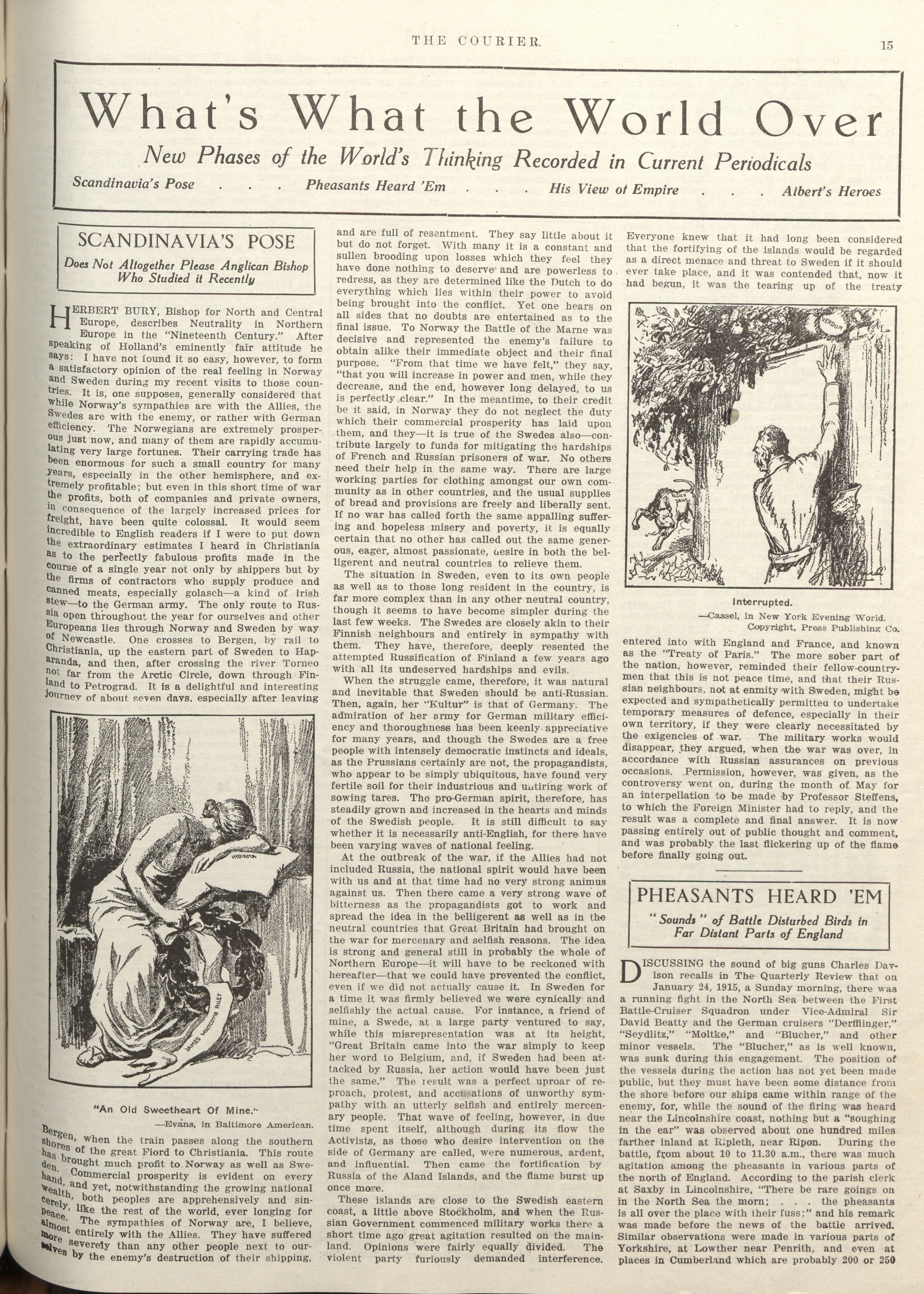 THE COURIER. 15

What's What the World Over

New Phases of the World's Thinking Recorded in Current Periodicals

Scandinavia's Pose . . . Pheasants Heard 'Em . . . His View of Empire . . . Albert's Heroes

SCANDINAVIA'S POSE

Does Not Altogether Please Anglican Bishop Who Studied it Recently

HERBERT BURY, Bishop for North and Central Europe, describes Neutrality in Northern Europe in the "Nineteenth Century." After speaking of Holland's eminently fair attitude he says: I have not found it so easy, however, to form a satisfactory opinion of the real feeling in Norway and Sweden during my recent visits to those countries. It is, one supposes, generally considered that while Norway's sympathies are with the Allies, the Swedes are with the enemy, or rather with German efficiency. The Norwegians are extremely prosperous just now, and many of them are rapidly accumulating very large fortunes. Their carrying trade has been enormous for such a small country for many years, especially in the other hemisphere, and extremely profitable; but even in this short time of war the profits, both of companies and private owners, in consequence of the largely increased prices for freight, have been quite colossal. It would seem incredible to English readers if I were to put down the extraordinary estimates I heard in Christiania as to the perfectly fabulous profits made in the course of a single year not only by shippers but by the firms of contractors who supply produce and canned meats, especially golasch—a kind of Irish stew—to the German army. The only route to Russia open throughout the year for ourselves and other Europeans lies through Norway and Sweden by way of Newcastle. One crosses to Bergen, by rail to Christiania, up the eastern part of Sweden to Haparanda, and then, after crossing the river Torneo not far from the Arctic Circle, down through Finland to Petrograd. It is a delightful and interesting journey of about seven days, especially after leaving

INDIANA
JAMES WHITCOMB RILEY

"An Old Sweetheart Of Mine."
—Evans, in Baltimore American.

Bergen, when the train passes along the southern shores of the great Fiord to Christiania. This route has brought much profit to Norway as well as Sweden. Commercial prosperity is evident on every hand, and yet, notwithstanding the growing national wealth, both peoples are apprehensively and sincerely, like the rest of the world, ever longing for peace. The sympathies of Norway are, I believe, almost entirely with the Allies. They have suffered more severely than any other people next to ourselves by the enemy's destruction of their shipping, and are full of resentment. They say little about it but do not forget. With many it is a constant and sullen brooding upon losses which they feel they have done nothing to deserve and are powerless to redress, as they are determined like the Dutch to do everything which lies within their power to avoid being brought into the conflict. Yet one hears on all sides that no doubts are entertained as to the final issue. To Norway the Battle of the Marne was decisive and represented the enemy's failure to obtain alike their immediate object and their final purpose. "From that time we have felt," they say, "that you will increase in power and men, while they decrease, and the end, however long delayed, to us is perfectly clear." In the meantime, to their credit be it said, in Norway they do not neglect the duty which their commercial prosperity has laid upon them, and they—it is true of the Swedes also—contribute largely to funds for mitigating the hardships of French and Russian prisoners of war. No others need their help in the same way. There are large working parties for clothing amongst our own community as in other countries, and the usual supplies of bread and provisions are freely and liberally sent. If no war has called forth the same appalling suffering and hopeless misery and poverty, it is equally certain that no other has called out the same generous, eager, almost passionate, desire in both the belligerent and neutral countries to relieve them.

The situation in Sweden, even to its own people as well as to those long resident in the country, is far more complex than in any other neutral country, though it seems to have become simpler during the last few weeks. The Swedes are closely akin to their Finnish neighbours and entirely in sympathy with them. They have, therefore, deeply resented the attempted Russification of Finland a few years ago with all its undeserved hardships and evils.

When the struggle came, therefore, it was natural and inevitable that Sweden should be anti-Russian. Then, again, her "Kultur" is that of Germany. The admiration of her army for German military efficiency and thoroughness has been keenly appreciative for many years, and though the Swedes are a free people with intensely democratic instincts and ideals, as the Prussians certainly are not, the propagandists, who appear to be simply ubiquitous, have found very fertile soil for their industrious and untiring work of sowing tares. The pro-German spirit, therefore, has steadily grown and increased in the hearts and minds of the Swedish people. It is still difficult to say whether it is necessarily anti-English, for there have been varying waves of national feeling.

At the outbreak of the war, if the Allies had not included Russia, the national spirit would have been with us and at that time had no very strong animus against us. Then there came a very strong wave of bitterness as the propagandists got to work and spread the idea in the belligerent as well as in the neutral countries that Great Britain had brought on the war for mercenary and selfish reasons. The idea is strong and general still in probably the whole of Northern Europe—it will have to be reckoned with hereafter—that we could have prevented the conflict, even if we did not actually cause it. In Sweden for a time it was firmly believed we were cynically and selfishly the actual cause. For instance, a friend of mine, a Swede, at a large party ventured to say, while this misrepresentation was at its height, "Great Britain came into the war simply to keep her word to Belgium, and, if Sweden had been attacked by Russia, her action would have been just the same." The result was a perfect uproar of reproach, protest, and accusations of unworthy sympathy with an utterly selfish and entirely mercenary people. That wave of feeling, however, in due time spent itself, although during its flow the Activists, as those who desire intervention on the side of Germany are called, were numerous, ardent, and influential. Then came the fortification by Russia of the Aland Islands, and the flame burst up once more.

These islands are close to the Swedish eastern coast, a little above Stockholm, and when the Russian Government commenced military works there a short time ago great agitation resulted on the mainland. Opinions were fairly equally divided. The violent party furiously demanded interference. Everyone knew that it had long been considered that the fortifying of the islands would be regarded as a direct menace and threat to Sweden if it should ever take place, and it was contended that, now it had begun, it was the tearing up of the treaty

VERDUN

Interrupted.
—Cassel, in New York Evening World.
Copyright, Press Publishing Co.

entered into with England and France, and known as the "Treaty of Paris." The more sober part of the nation, however, reminded their fellow-countrymen that this is not peace time, and that their Russian neighbours, not at enmity with Sweden, might be expected and sympathetically permitted to undertake temporary measures of defence, especially in their own territory, if they were clearly necessitated by the exigencies of war. The military works would disappear, they argued, when the war was over, in accordance with Russian assurances on previous occasions. Permission, however, was given, as the controversy went on, during the month of May for an interpellation to be made by Professor Steffens, to which the Foreign Minister had to reply, and the result was a complete and final answer. It is now passing entirely out of public thought and comment, and was probably the last flickering up of the flame before finally going out.

PHEASANTS HEARD 'EM

"Sounds" of Battle Disturbed Birds in Far Distant Parts of England

DISCUSSING the sound of big guns Charles Davison recalls in The Quarterly Review that on January 24, 1915, a Sunday morning, there was a running fight in the North Sea between the First Battle-Cruiser Squadron under Vice-Admiral Sir David Beatty and the German cruisers "Derfflinger," "Seydlitz," "Moltke," and "Blucher," and other minor vessels. The "Blucher," as is well known, was sunk during this engagement. The position of the vessels during the action has not yet been made public, but they must have been some distance from the shore before our ships came within range of the enemy, for, while the sound of the firing was heard near the Lincolnshire coast, nothing but a "soughing in the ear" was observed about one hundred miles farther inland at Ripleth, near Ripon. During the battle, from about 10 to 11.30 a.m., there was much agitation among the pheasants in various parts of the north of England. According to the parish clerk at Saxby in Lincolnshire, "There be rare goings on in the North Sea the morn; . . . the pheasants is all over the place with their fuss;" and his remark was made before the news of the battle arrived. Similar observations were made in various parts of Yorkshire, at Lowther near Penrith, and even at places in Cumberland which are probably 200 or 250